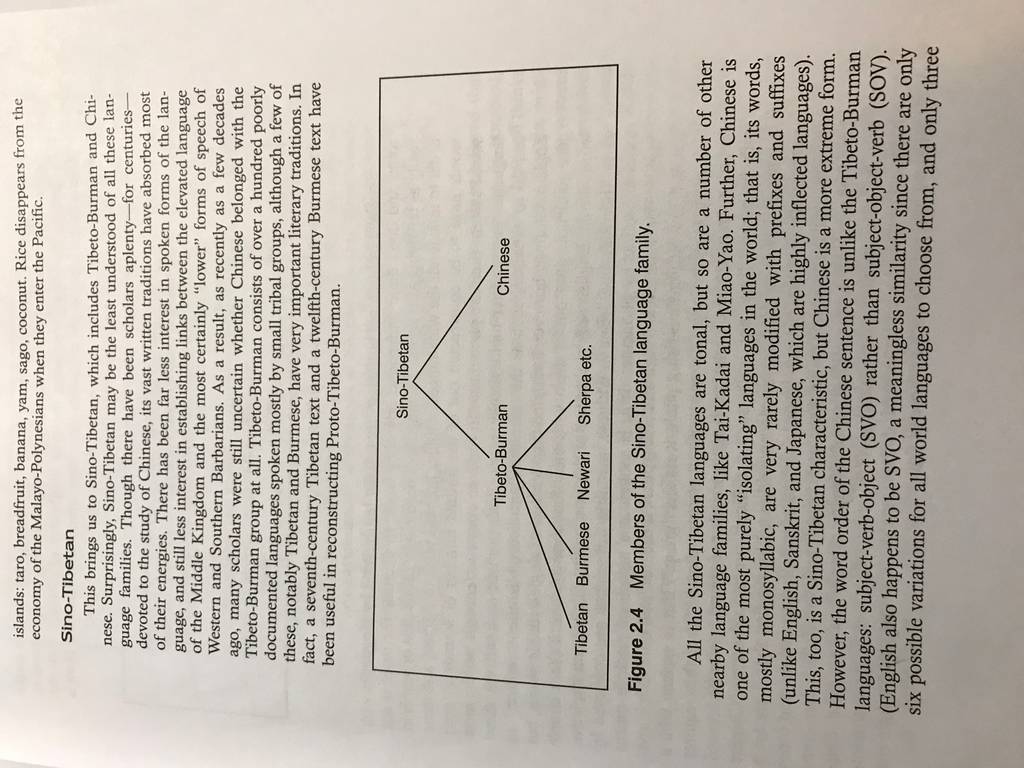 islands: taro, breadfruit, banana, yam, sago, coconut. Rice disappears from the economy of the Malayo-Polynesians when they enter the Pacific.

Sino-Tibetan

This brings us to Sino-Tibetan, which includes Tibeto-Burman and Chinese. Surprisingly, Sino-Tibetan may be the least understood of all these language families. Though there have been scholars aplenty—for centuries—devoted to the study of Chinese, its vast written traditions have absorbed most of their energies. There has been far less interest in spoken forms of the language, and still less interest in establishing links between the elevated language of the Middle Kingdom and the most certainly "lower" forms of speech of Western and Southern Barbarians. As a result, as recently as a few decades ago, many scholars were still uncertain whether Chinese belonged with the Tibeto-Burman group at all. Tibeto-Burman consists of over a hundred poorly documented languages spoken mostly by small tribal groups, although a few of these, notably Tibetan and Burmese, have very important literary traditions. In fact, a seventh-century Tibetan text and a twelfth-century Burmese text have been useful in reconstructing Proto-Tibeto-Burman.

Sino-Tibetan
Tibeto-Burman
Chinese
Tibetan
Burmese
Newari
Sherpa etc.

Figure 2.4 Members of the Sino-Tibetan language family.

All the Sino-Tibetan languages are tonal, but so are a number of other nearby language families, like Tai-Kadai and Miao-Yao. Further, Chinese is one of the most purely "isolating" languages in the world; that is, its words, mostly monosyllabic, are very rarely modified with prefixes and suffixes (unlike English, Sanskrit, and Japanese, which are highly inflected languages). This, too, is a Sino-Tibetan characteristic, but Chinese is a more extreme form. However, the word order of the Chinese sentence is unlike the Tibeto-Burman languages: subject-verb-object (SVO) rather than subject-object-verb (SOV). (English also happens to be SVO, a meaningless similarity since there are only six possible variations for all world languages to choose from, and only three